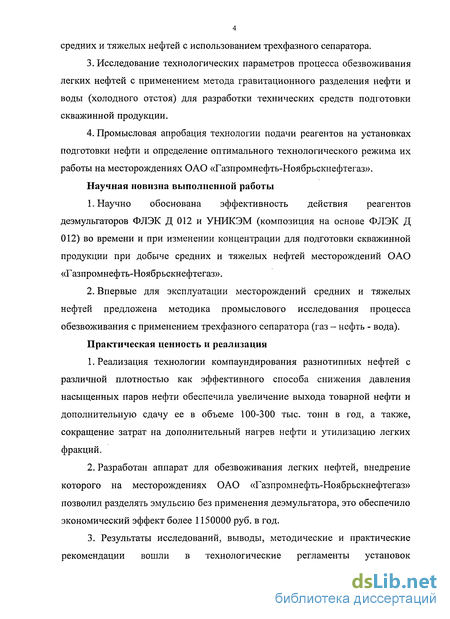 4

средних и тяжелых нефтей с использованием трехфазного сепаратора.

3. Исследование технологических параметров процесса обезвоживания легких нефтей с применением метода гравитационного разделения нефти и воды (холодного отстоя) для разработки технических средств подготовки скважинной продукции.

4. Промысловая апробация технологии подачи реагентов на установках подготовки нефти и определение оптимального технологического режима их работы на месторождениях ОАО «Газпромнефть-Ноябрьскнефтегаз».

Научная новизна выполненной работы

1. Научно обоснована эффективность действия реагентов деэмульгаторов ФЛЭК Д 012 и УНИКЭМ (композиция на основе ФЛЭК Д 012) во времени и при изменении концентрации для подготовки скважинной продукции при добыче средних и тяжелых нефтей месторождений ОАО «Газпромнефть-Ноябрьскнефтегаз».

2. Впервые для эксплуатации месторождений средних и тяжелых нефтей предложена методика промыслового исследования процесса обезвоживания с применением трехфазного сепаратора (газ – нефть - вода).

Практическая ценность и реализация

1. Реализация технологии компаундирования разнотипных нефтей с различной плотностью как эффективного способа снижения давления насыщенных паров нефти обеспечила увеличение выхода товарной нефти и дополнительную сдачу ее в объеме 100-300 тыс. тонн в год, а также, сокращение затрат на дополнительный нагрев нефти и утилизацию легких фракций.

2. Разработан аппарат для обезвоживания легких нефтей, внедрение которого на месторождениях ОАО «Газпромнефть-Ноябрьскнефтегаз» позволил разделять эмульсию без применения деэмульгатора, это обеспечило экономический эффект более 1150000 руб. в год.

3. Результаты исследований, выводы, методические и практические рекомендации вошли в технологические регламенты установок

dsLib.net
библиотека диссертаций